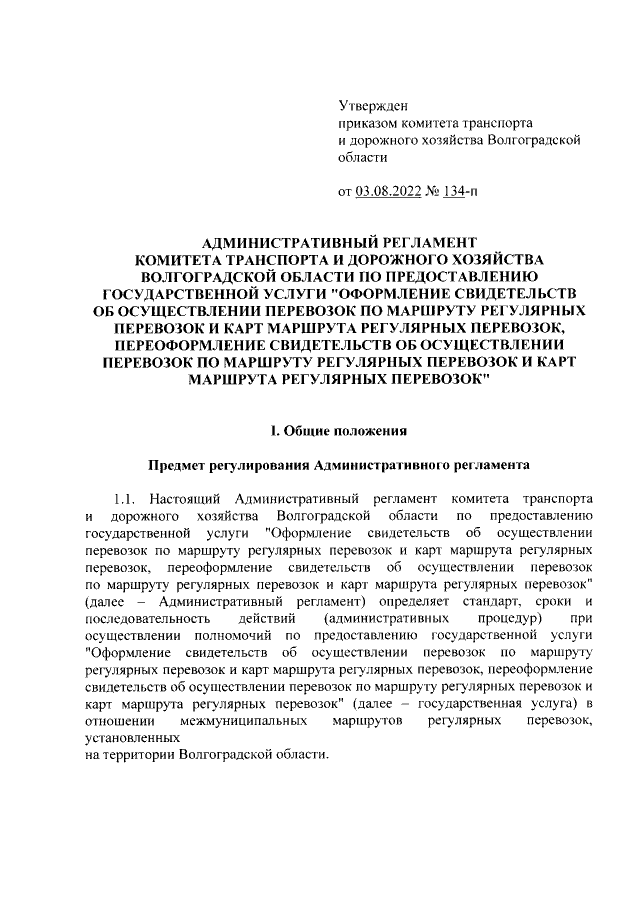 Утвержден
приказом комитета транспорта
и дорожного хозяйства Волгоградской
области

от 03.08.2022 № 134-п

АДМИНИСТРАТИВНЫЙ РЕГЛАМЕНТ
КОМИТЕТА ТРАНСПОРТА И ДОРОЖНОГО ХОЗЯЙСТВА
ВОЛГОГРАДСКОЙ ОБЛАСТИ ПО ПРЕДОСТАВЛЕНИЮ
ГОСУДАРСТВЕННОЙ УСЛУГИ "ОФОРМЛЕНИЕ СВИДЕТЕЛЬСТВ
ОБ ОСУЩЕСТВЛЕНИИ ПЕРЕВОЗОК ПО МАРШРУТУ РЕГУЛЯРНЫХ
ПЕРЕВОЗОК И КАРТ МАРШРУТА РЕГУЛЯРНЫХ ПЕРЕВОЗОК,
ПЕРЕОФОРМЛЕНИЕ СВИДЕТЕЛЬСТВ ОБ ОСУЩЕСТВЛЕНИИ
ПЕРЕВОЗОК ПО МАРШРУТУ РЕГУЛЯРНЫХ ПЕРЕВОЗОК И КАРТ
МАРШРУТА РЕГУЛЯРНЫХ ПЕРЕВОЗОК"

I. Общие положения

Предмет регулирования Административного регламента

1.1. Настоящий Административный регламент комитета транспорта и дорожного хозяйства Волгоградской области по предоставлению государственной услуги "Оформление свидетельств об осуществлении перевозок по маршруту регулярных перевозок и карт маршрута регулярных перевозок, переоформление свидетельств об осуществлении перевозок по маршруту регулярных перевозок и карт маршрута регулярных перевозок" (далее – Административный регламент) определяет стандарт, сроки и последовательность действий (административных процедур) при осуществлении полномочий по предоставлению государственной услуги "Оформление свидетельств об осуществлении перевозок по маршруту регулярных перевозок и карт маршрута регулярных перевозок, переоформление свидетельств об осуществлении перевозок по маршруту регулярных перевозок и карт маршрута регулярных перевозок" (далее – государственная услуга) в отношении межмуниципальных маршрутов регулярных перевозок, установленных
на территории Волгоградской области.